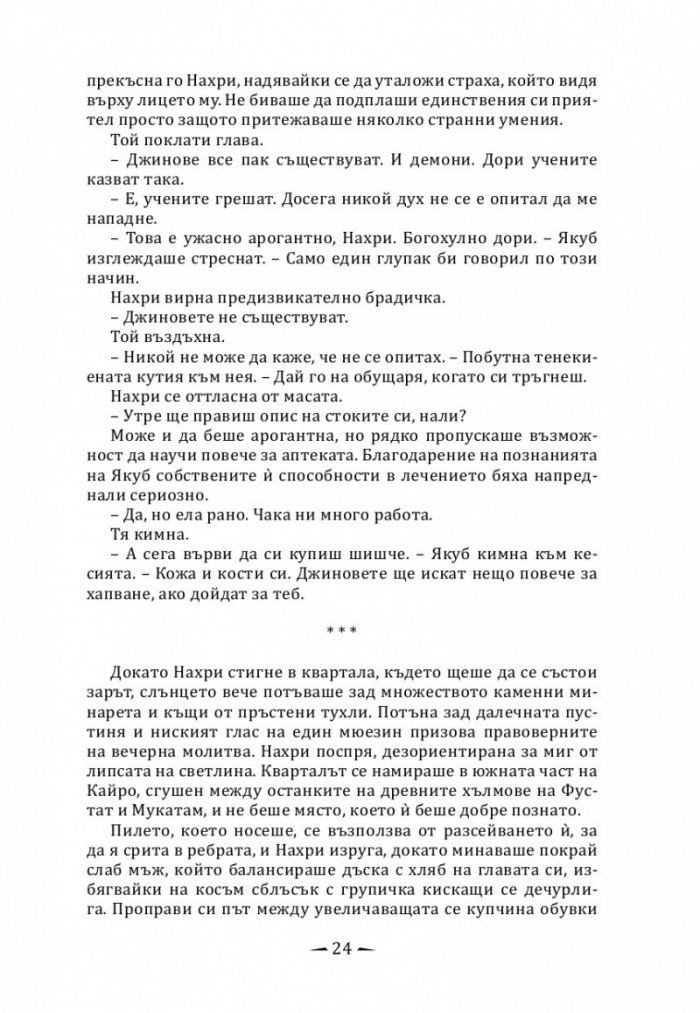 прекъсна го Нахри, надявайки се да уталожи страха, който видя върху лицето му. Не биваше да подплаши единствения си приятел просто защото притежаваше няколко странни умения.

Той поклати глава.

– Джинове все пак съществуват. И демони. Дори учените казват така.

– Е, учените грешат. Досега никой дух не се е опитал да ме нападне.

– Това е ужасно арогантно, Нахри. Богохулно дори. – Якуб изглеждаше стреснат. – Само един глупак би говорил по този начин.

Нахри вирна предизвикателно брадичка.

– Джиновете не съществуват.

Той въздъхна.

– Никой не може да каже, че не се опитах. – Побутна тенекиената кутия към нея. – Дай го на обущаря, когато си тръгнеш.

Нахри се оттласна от масата.

– Утре ще правиш опис на стоките си, нали?

Може и да беше арогантна, но рядко пропускаше възможност да научи повече за аптеката. Благодарение на познанията на Якуб собствените ѝ способности в лечението бяха напреднали сериозно.

– Да, но ела рано. Чака ни много работа.

Тя кимна.

– А сега върви да си купиш шишче. – Якуб кимна към кесията. – Кожа и кости си. Джиновете ще искат нещо повече за хапване, ако дойдат за теб.

* * *

Докато Нахри стигне в квартала, където щеше да се състои зарът, слънцето вече потъваше зад множеството каменни минарета и къщи от пръстени тухли. Потъна зад далечната пустиня и ниският глас на един мюезин призова правоверните на вечерна молитва. Нахри поспря, дезориентирана за миг от липсата на светлина. Кварталът се намираше в южната част на Кайро, сгушен между останките на древните хълмове на Фустат и Мукатам, и не беше място, което ѝ беше добре познато.

Пилето, което носеше, се възползва от разсейването ѝ, за да я срита в ребрата, и Нахри изруга, докато минаваше покрай слаб мъж, който балансираше дъска с хляб на главата си, избягвайки на косъм сблъсък с групичка кискащи се дечурлига. Проправи си път между увеличаващата се купчина обувки

— 24 —